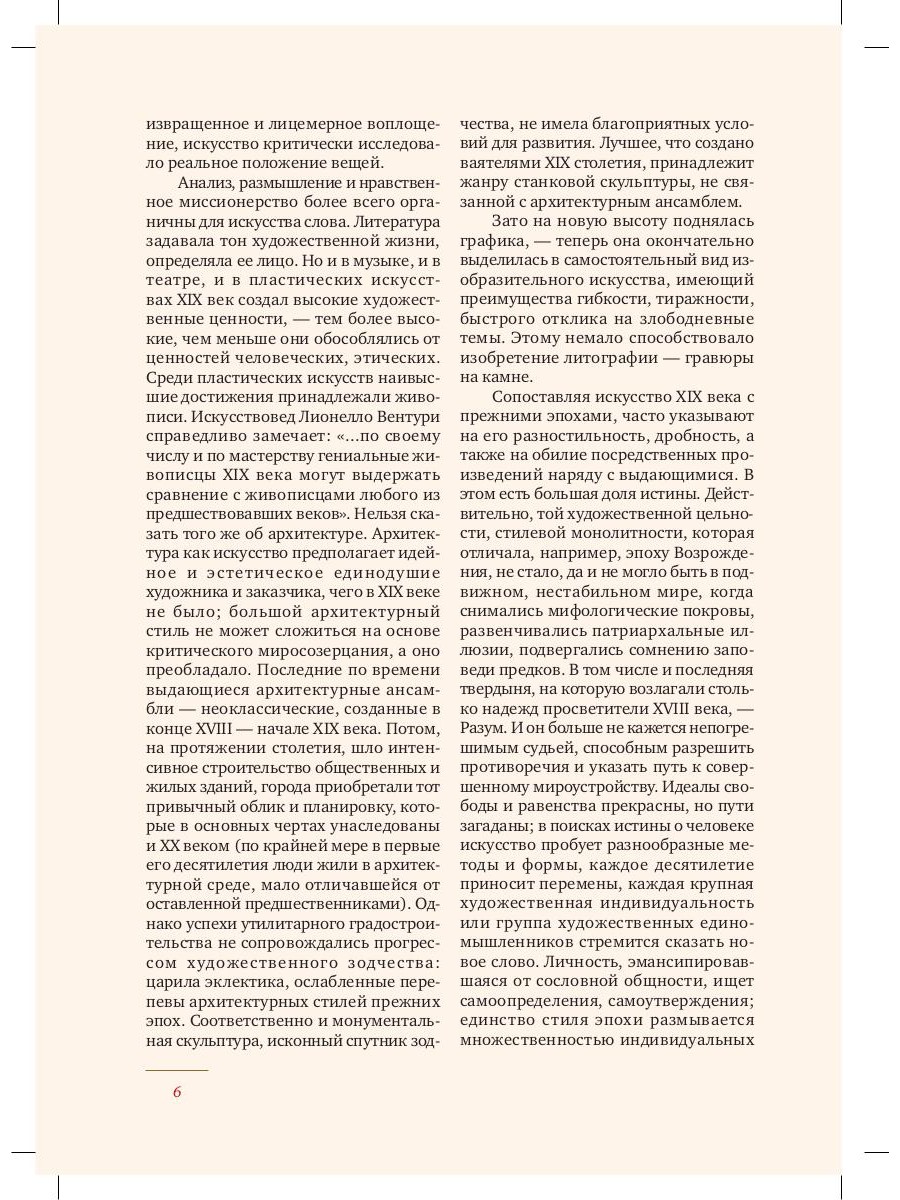 извращенное и лицемерное воплощение, искусство критически исследовало реальное положение вещей.

Анализ, размышление и нравственное миссионерство более всего органичны для искусства слова. Литература задавала тон художественной жизни, определяла ее лицо. Но и в музыке, и в театре, и в пластических искусствах XIX век создал высокие художественные ценности, — тем более высокие, чем меньше они обособлялись от ценностей человеческих, этических. Среди пластических искусств наивысшие достижения принадлежали живописи. Искусствовед Лионелло Вентури справедливо замечает: «...по своему числу и по мастерству гениальные живописцы XIX века могут выдержать сравнение с живописцами любого из предшествовавших веков». Нельзя сказать того же об архитектуре. Архитектура как искусство предполагает идейное и эстетическое единодушие художника и заказчика, чего в XIX веке не было; большой архитектурный стиль не может сложиться на основе критического миросозерцания, а оно преобладало. Последние по времени выдающиеся архитектурные ансамбли — неоклассические, созданные в конце XVIII — начале XIX века. Потом, на протяжении столетия, шло интенсивное строительство общественных и жилых зданий, города приобретали тот привычный облик и планировку, которые в основных чертах унаследованы и XX веком (по крайней мере в первые его десятилетия люди жили в архитектурной среде, мало отличавшейся от оставленной предшественниками). Однако успехи утилитарного градостроительства не сопровождались прогрессом художественного зодчества: царила эклектика, ослабленные перепевы архитектурных стилей прежних эпох. Соответственно и монументальная скульптура, исконный спутник зодчества, не имела благоприятных условий для развития. Лучшее, что создано ваятелями XIX столетия, принадлежит жанру станковой скульптуры, не связанной с архитектурным ансамблем.

Зато на новую высоту поднялась графика, — теперь она окончательно выделилась в самостоятельный вид изобразительного искусства, имеющий преимущества гибкости, тиражности, быстрого отклика на злободневные темы. Этому немало способствовало изобретение литографии — гравюры на камне.

Сопоставляя искусство XIX века с прежними эпохами, часто указывают на его разностильность, дробность, а также на обилие посредственных произведений наряду с выдающимися. В этом есть большая доля истины. Действительно, той художественной цельности, стилевой монолитности, которая отличала, например, эпоху Возрождения, не стало, да и не могло быть в подвижном, нестабильном мире, когда снимались мифологические покровы, развенчивались патриархальные иллюзии, подвергались сомнению заповеди предков. В том числе и последняя твердыня, на которую возлагали столько надежд просветители XVIII века, — Разум. И он больше не кажется непогрешимым судьей, способным разрешить противоречия и указать путь к совершенному мироустройству. Идеалы свободы и равенства прекрасны, но пути загаданы; в поисках истины о человеке искусство пробует разнообразные методы и формы, каждое десятилетие приносит перемены, каждая крупная художественная индивидуальность или группа художественных единомышленников стремится сказать новое слово. Личность, эмансипировавшаяся от сословной общности, ищет самоопределения, самоутверждения; единство стиля эпохи размывается множественностью индивидуальных

6